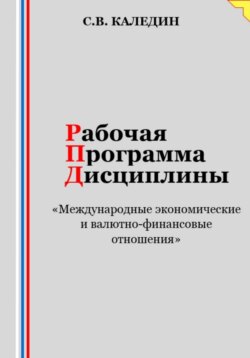 С.В. КАЛЕДИН

Рабочая
Программа
Дисциплины

«Международные экономические и валютно-финансовые отношения»